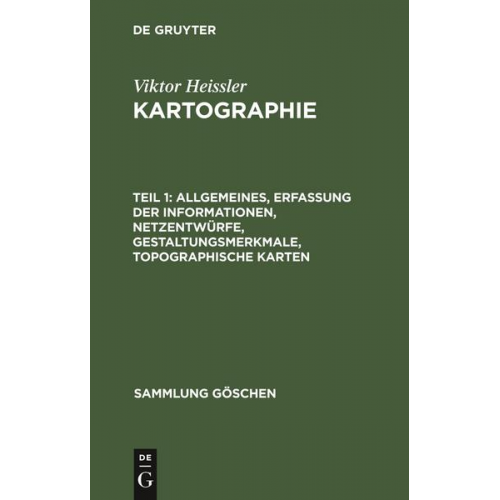 DE GRUYTER

Viktor Heissler
KARTOGRAPHIE

TEIL 1: ALLGEMEINES, ERFASSUNG DER INFORMATIONEN, NETZENTWÜRFE, GESTALTUNGSMERKMALE, TOPOGRAPHISCHE KARTEN

SAMMLUNG GÖSCHEN

DE
G